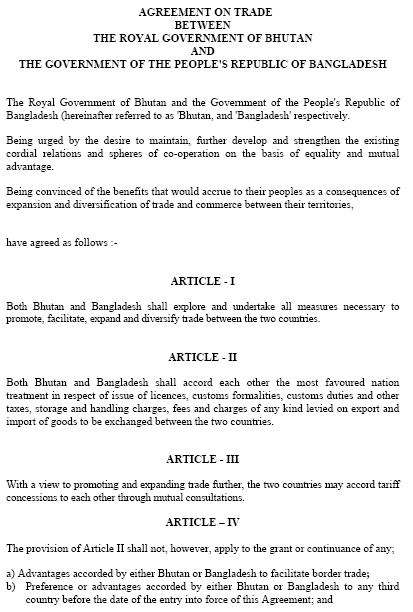 AGREEMENT ON TRADE
BETWEEN
THE ROYAL GOVERNMENT OF BHUTAN
AND
THE GOVERNMENT OF THE PEOPLE'S REPUBLIC OF BANGLADESH

The Royal Government of Bhutan and the Government of the People's Republic of Bangladesh (hereinafter referred to as 'Bhutan, and 'Bangladesh' respectively.

Being urged by the desire to maintain, further develop and strengthen the existing cordial relations and spheres of co-operation on the basis of equality and mutual advantage.

Being convinced of the benefits that would accrue to their peoples as a consequences of expansion and diversification of trade and commerce between their territories,

have agreed as follows :-

ARTICLE - I

Both Bhutan and Bangladesh shall explore and undertake all measures necessary to promote, facilitate, expand and diversify trade between the two countries.

ARTICLE - II

Both Bhutan and Bangladesh shall accord each other the most favoured nation treatment in respect of issue of licences, customs formalities, customs duties and other taxes, storage and handling charges, fees and charges of any kind levied on export and import of goods to be exchanged between the two countries.

ARTICLE - III

With a view to promoting and expanding trade further, the two countries may accord tariff concessions to each other through mutual consultations.

ARTICLE – IV

The provision of Article II shall not, however, apply to the grant or continuance of any;

a) Advantages accorded by either Bhutan or Bangladesh to facilitate border trade;
b) Preference or advantages accorded by either Bhutan or Bangladesh to any third country before the date of the entry into force of this Agreement; and